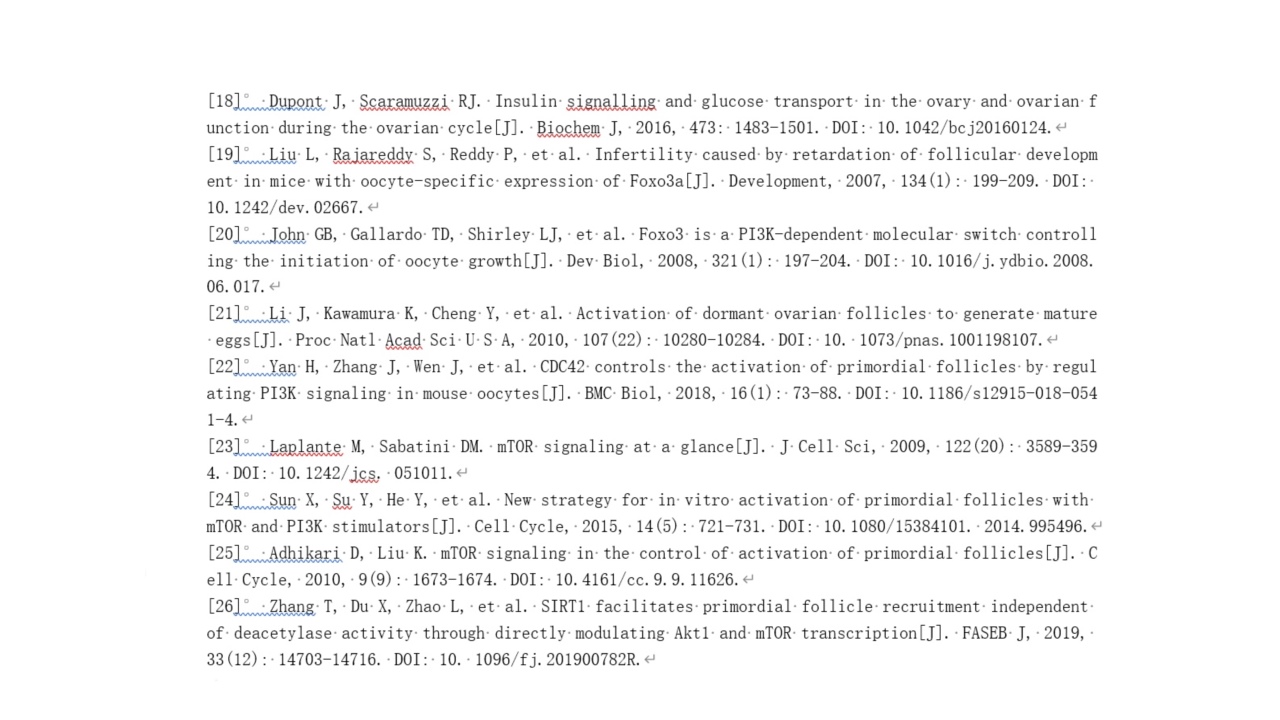 [18] Dupont J, Scaramuzzi RJ. Insulin signalling and glucose transport in the ovary and ovarian function during the ovarian cycle[J]. Biochem J, 2016, 473: 1483-1501. DOI: 10.1042/bcj20160124.

[19] Liu L, Rajareddy S, Reddy P, et al. Infertility caused by retardation of follicular development in mice with oocyte-specific expression of Foxo3a[J]. Development, 2007, 134(1): 199-209. DOI: 10.1242/dev.02667.

[20] John GB, Gallardo TD, Shirley LJ, et al. Foxo3 is a PI3K-dependent molecular switch controlling the initiation of oocyte growth[J]. Dev Biol, 2008, 321(1): 197-204. DOI: 10.1016/j.ydbio.2008.06.017.

[21] Li J, Kawamura K, Cheng Y, et al. Activation of dormant ovarian follicles to generate mature eggs[J]. Proc Natl Acad Sci U S A, 2010, 107(22): 10280-10284. DOI: 10. 1073/pnas.1001198107.

[22] Yan H, Zhang J, Wen J, et al. CDC42 controls the activation of primordial follicles by regulating PI3K signaling in mouse oocytes[J]. BMC Biol, 2018, 16(1): 73-88. DOI: 10.1186/s12915-018-0541-4.

[23] Laplante M, Sabatini DM. mTOR signaling at a glance[J]. J Cell Sci, 2009, 122(20): 3589-3594. DOI: 10.1242/jcs. 051011.

[24] Sun X, Su Y, He Y, et al. New strategy for in vitro activation of primordial follicles with mTOR and PI3K stimulators[J]. Cell Cycle, 2015, 14(5): 721-731. DOI: 10.1080/15384101. 2014.995496.

[25] Adhikari D, Liu K. mTOR signaling in the control of activation of primordial follicles[J]. Cell Cycle, 2010, 9(9): 1673-1674. DOI: 10.4161/cc.9.9.11626.

[26] Zhang T, Du X, Zhao L, et al. SIRT1 facilitates primordial follicle recruitment independent of deacetylase activity through directly modulating Akt1 and mTOR transcription[J]. FASEB J, 2019, 33(12): 14703-14716. DOI: 10. 1096/fj.201900782R.